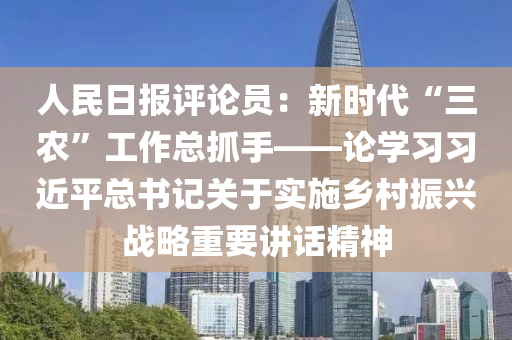 人民日报评论员：新时代“三农”工作总抓手——论学习习近平总书记关于实施乡村振兴战略重要讲话精神